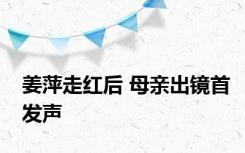 姜萍走红后 母亲出镜首发声